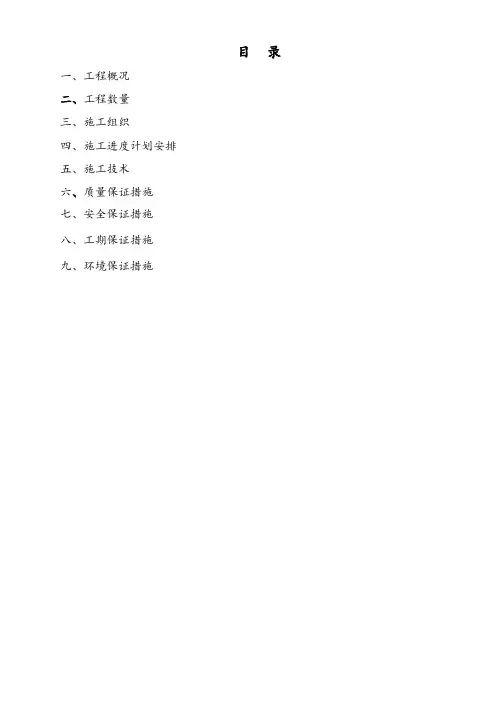 目　录

一、工程概况

二、工程数量

三、施工组织

四、施工进度计划安排

五、施工技术

六、质量保证措施

七、安全保证措施

八、工期保证措施

九、环境保证措施